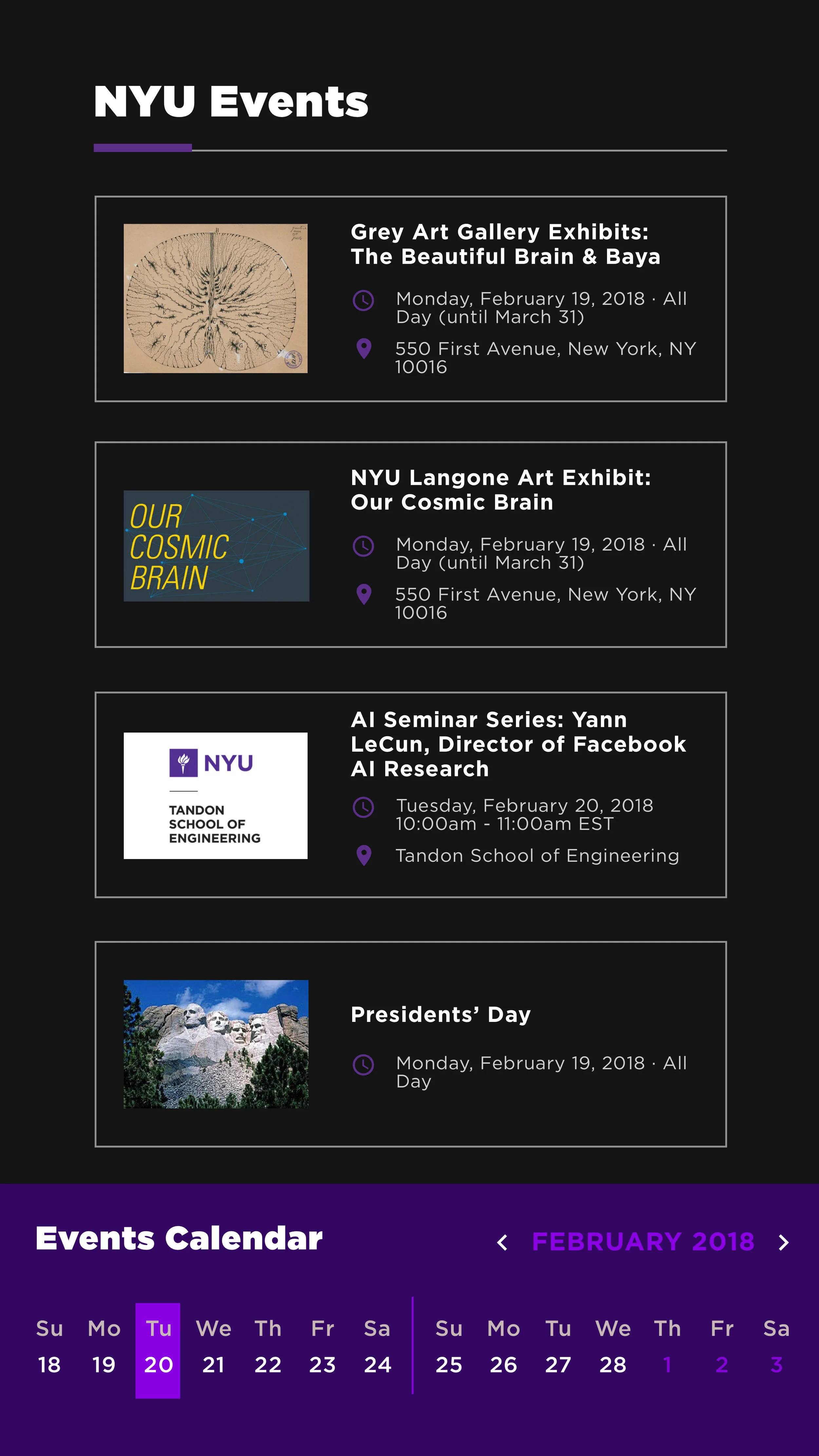 NYU Events

Grey Art Gallery Exhibits: The Beautiful Brain & Baya

Monday, February 19, 2018 · All Day (until March 31)

550 First Avenue, New York, NY 10016

OUR COSMIC BRAIN

NYU Langone Art Exhibit: Our Cosmic Brain

Monday, February 19, 2018 · All Day (until March 31)

550 First Avenue, New York, NY 10016

NYU
TANDON SCHOOL OF ENGINEERING

AI Seminar Series: Yann LeCun, Director of Facebook AI Research

Tuesday, February 20, 2018 10:00am - 11:00am EST

Tandon School of Engineering

Presidents' Day

Monday, February 19, 2018 · All Day

Events Calendar

FEBRUARY 2018

| Su | Mo | Tu | We | Th | Fr | Sa | Su | Mo | Tu | We | Th | Fr | Sa |
|---|---|---|---|---|---|---|---|---|---|---|---|---|---|
| 18 | 19 | 20 | 21 | 22 | 23 | 24 | 25 | 26 | 27 | 28 | 1 | 2 | 3 |